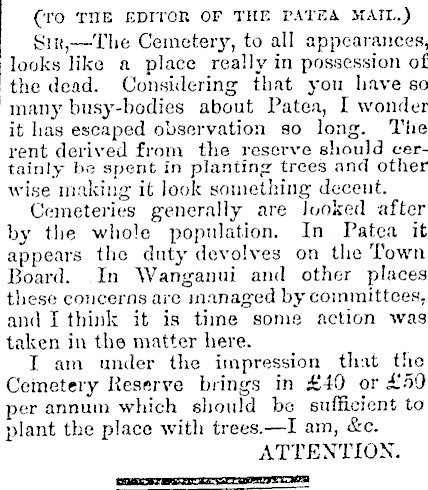 (TO THE EDITOR OF THE PATEA MAIL.)

SIR,—The Cemetery, to all appearances, looks like a place really in possession of the dead. Considering that you have so many busy-bodies about Patea, I wonder it has escaped observation so long. The rent derived from the reserve should certainly be spent in planting trees and other wise making it look something decent.

Cemeteries generally are looked after by the whole population. In Patea it appears the duty devolves on the Town Board. In Wanganui and other places these concerns are managed by committees, and I think it is time some action was taken in the matter here.

I am under the impression that the Cemetery Reserve brings in £40 or £50 per annum which should be sufficient to plant the place with trees.—I am, &c.

ATTENTION.